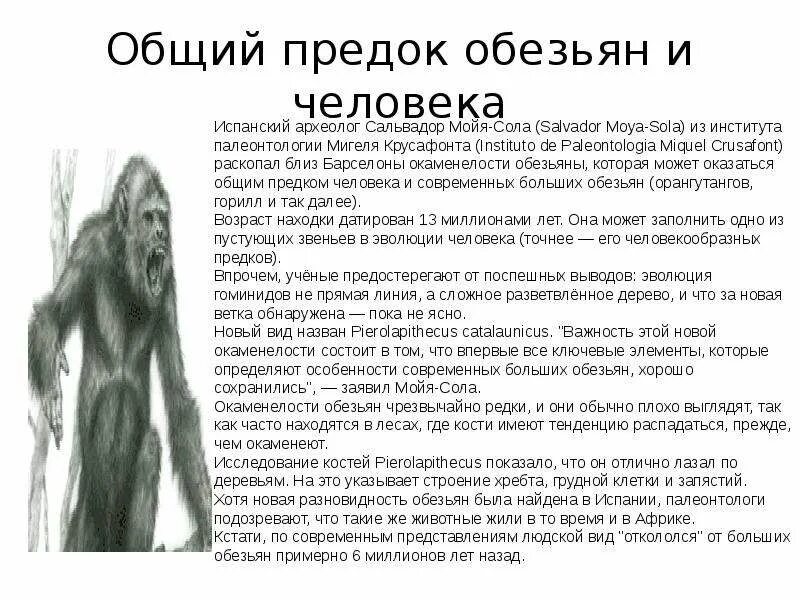 Общий предок обезьян и человека

Испанский археолог Сальвадор Мойя-Сола (Salvador Moya-Sola) из института палеонтологии Мигеля Крусафонта (Instituto de Paleontologia Miquel Crusafont) раскопал близ Барселоны окаменелости обезьяны, которая может оказаться общим предком человека и современных больших обезьян (орангутангов, горилл и так далее).

Возраст находки датирован 13 миллионами лет. Она может заполнить одно из пустующих звеньев в эволюции человека (точнее — его человекообразных предков).

Впрочем, учёные предостерегают от поспешных выводов: эволюция гоминидов не прямая линия, а сложное разветвлённое дерево, и что за новая ветка обнаружена — пока не ясно.

Новый вид назван Pierolapithecus catalaunicus. "Важность этой новой окаменелости состоит в том, что впервые все ключевые элементы, которые определяют особенности современных больших обезьян, хорошо сохранились", — заявил Мойя-Сола.

Окаменелости обезьян чрезвычайно редки, и они обычно плохо выглядят, так как часто находятся в лесах, где кости имеют тенденцию распадаться, прежде, чем окаменеют.

Исследование костей Pierolapithecus показало, что он отлично лазал по деревьям. На это указывает строение хребта, грудной клетки и запястий.

Хотя новая разновидность обезьян была найдена в Испании, палеонтологи подозревают, что такие же животные жили в то время и в Африке.

Кстати, по современным представлениям людской вид "откололся" от больших обезьян примерно 6 миллионов лет назад.